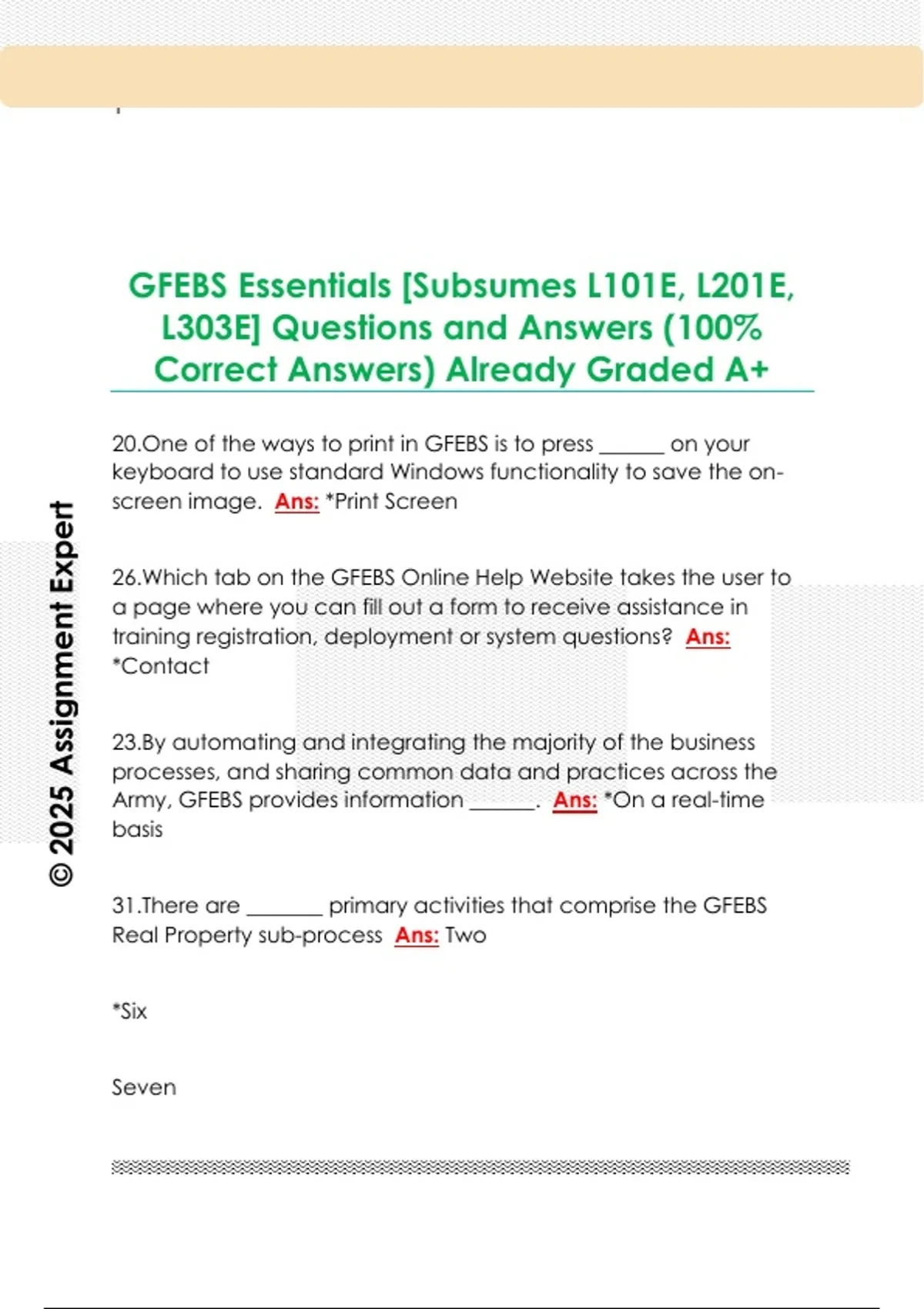 GFEBS Essentials [Subsumes L101E, L201E, L303E] Questions and Answers (100% Correct Answers) Already Graded A+

20.One of the ways to print in GFEBS is to press ______ on your keyboard to use standard Windows functionality to save the on-screen image. Ans: *Print Screen

26.Which tab on the GFEBS Online Help Website takes the user to a page where you can fill out a form to receive assistance in training registration, deployment or system questions? Ans: *Contact

23.By automating and integrating the majority of the business processes, and sharing common data and practices across the Army, GFEBS provides information ______. Ans: *On a real-time basis

31.There are _______ primary activities that comprise the GFEBS Real Property sub-process Ans: Two

*Six

Seven

© 2025 Assignment Expert